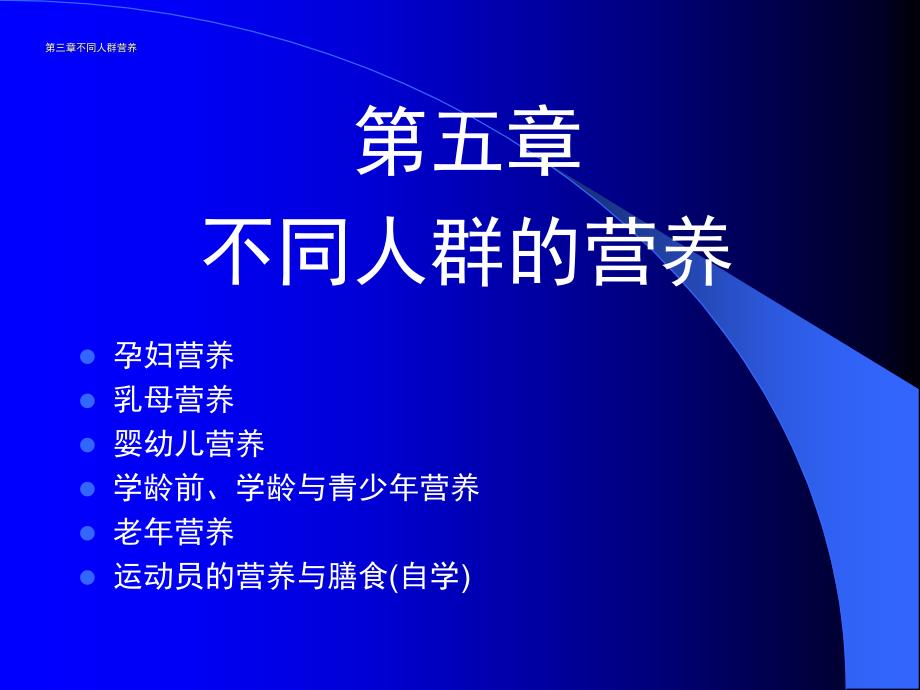 第三章不同人群营养

第五章
不同人群的营养

- 孕妇营养
- 乳母营养
- 婴幼儿营养
- 学龄前、学龄与青少年营养
- 老年营养
- 运动员的营养与膳食(自学)